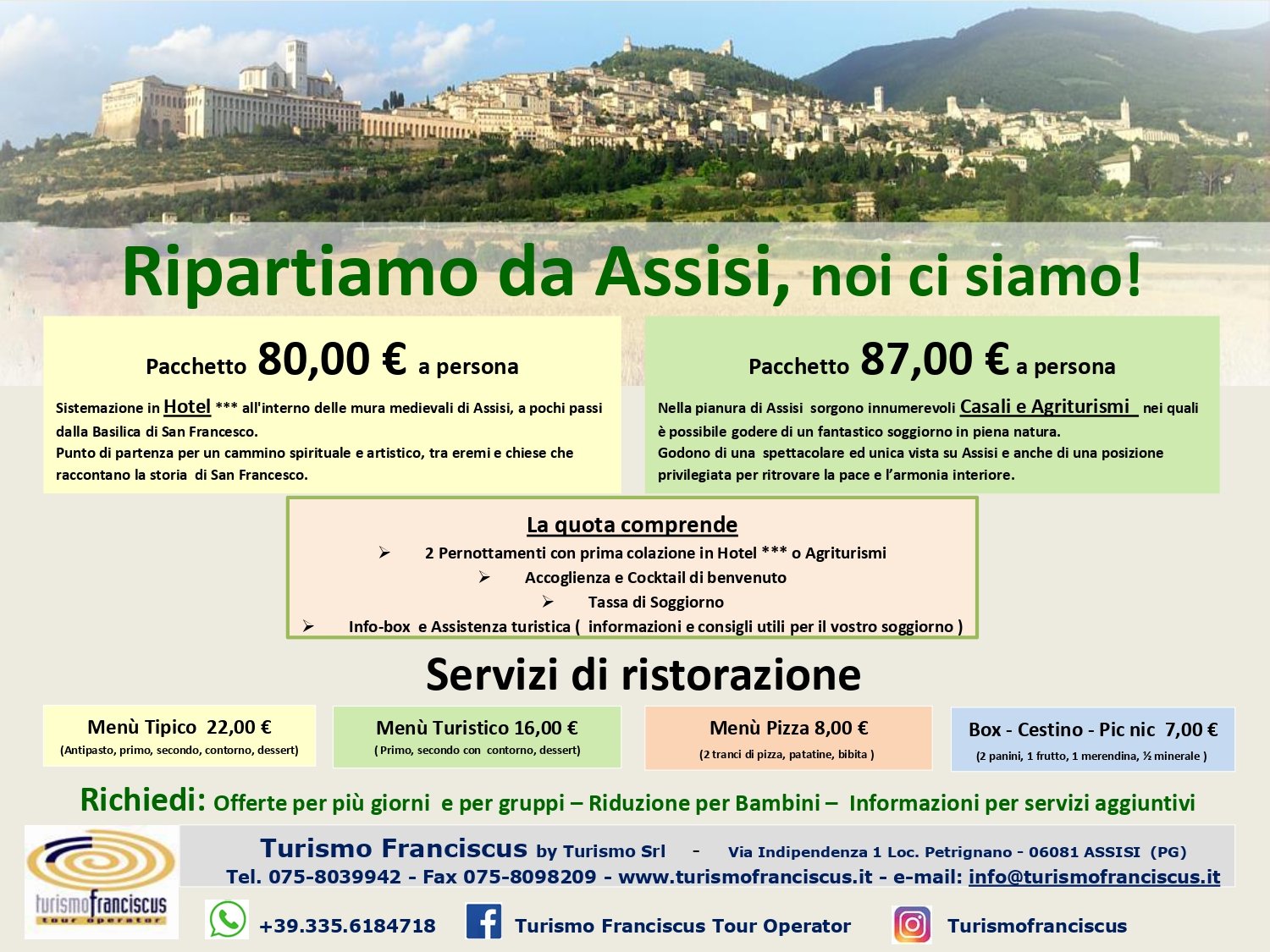 Ripartiamo da Assisi, noi ci siamo!

Pacchetto 80,00 € a persona

Sistemazione in Hotel *** all'interno delle mura medievali di Assisi, a pochi passi dalla Basilica di San Francesco.
Punto di partenza per un cammino spirituale e artistico, tra eremi e chiese che raccontano la storia di San Francesco.

Pacchetto 87,00 € a persona

Nella pianura di Assisi sorgono innumerevoli Casali e Agriturismi nei quali è possibile godere di un fantastico soggiorno in piena natura.
Godono di una spettacolare ed unica vista su Assisi e anche di una posizione privilegiata per ritrovare la pace e l'armonia interiore.

La quota comprende

➢ 2 Pernottamenti con prima colazione in Hotel *** o Agriturismi
➢ Accoglienza e Cocktail di benvenuto
➢ Tassa di Soggiorno
➢ Info-box e Assistenza turistica ( informazioni e consigli utili per il vostro soggiorno )

Servizi di ristorazione

Menù Tipico 22,00 €
(Antipasto, primo, secondo, contorno, dessert)

Menù Turistico 16,00 €
( Primo, secondo con contorno, dessert)

Menù Pizza 8,00 €
(2 tranci di pizza, patatine, bibita )

Box - Cestino - Pic nic 7,00 €
(2 panini, 1 frutto, 1 merendina, ½ minerale )

Richiedi: Offerte per più giorni e per gruppi – Riduzione per Bambini – Informazioni per servizi aggiuntivi

turismofranciscus
tour operator

Turismo Franciscus by Turismo Srl - Via Indipendenza 1 Loc. Petrignano - 06081 ASSISI (PG)
Tel. 075-8039942 - Fax 075-8098209 - www.turismofranciscus.it - e-mail: info@turismofranciscus.it

+39.335.6184718 Turismo Franciscus Tour Operator Turismofranciscus